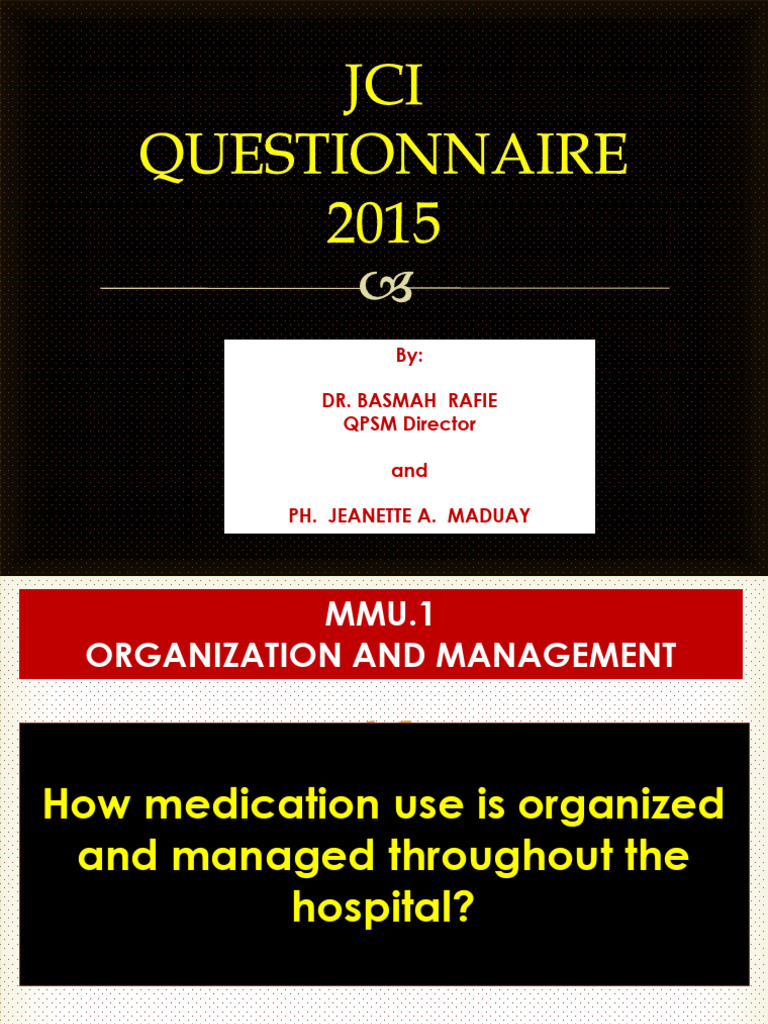 JCI QUESTIONNAIRE 2015

By:

DR. BASMAH RAFIE
QPSM Director

and

PH. JEANETTE A. MADUAY

MMU.1
ORGANIZATION AND MANAGEMENT

How medication use is organized and managed throughout the hospital?